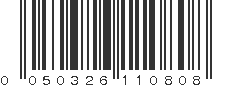 0 050326 110808